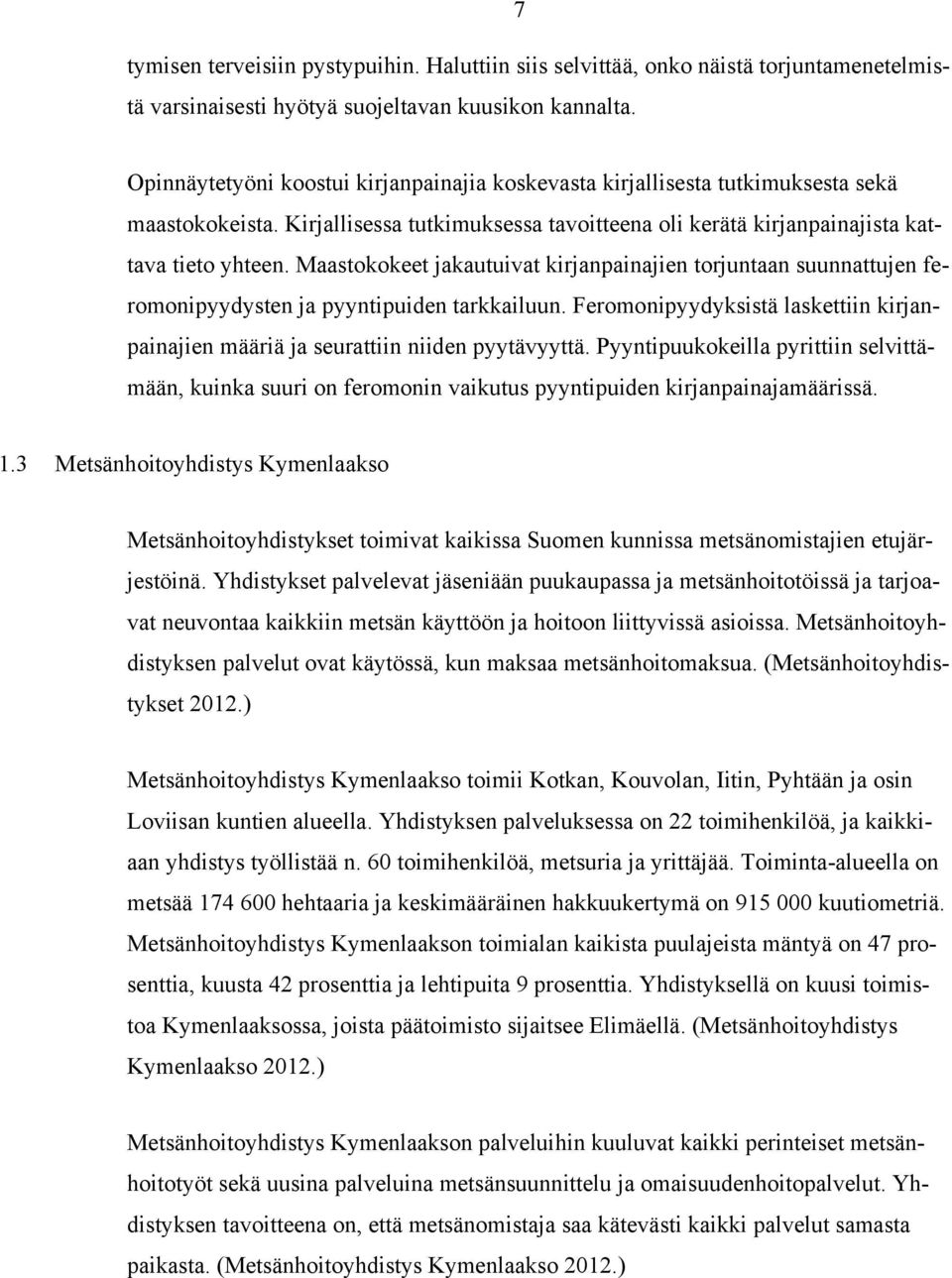 7

tymisen terveisiin pystypuihin. Haluttiin siis selvittää, onko näistä torjuntamenetelmistä varsinaisesti hyötyä suojeltavan kuusikon kannalta.

Opinnäytetyöni koostui kirjanpainajia koskevasta kirjallisesta tutkimuksesta sekä maastokokeista. Kirjallisessa tutkimuksessa tavoitteena oli kerätä kirjanpainajista kattava tieto yhteen. Maastokokeet jakautuivat kirjanpainajien torjuntaan suunnattujen feromonipyydysten ja pyyntipuiden tarkkailuun. Feromonipyydyksistä laskettiin kirjanpainajien määriä ja seurattiin niiden pyytävyyttä. Pyyntipuukokeilla pyrittiin selvittämään, kuinka suuri on feromonin vaikutus pyyntipuiden kirjanpainajamäärissä.

1.3 Metsänhoitoyhdistys Kymenlaakso

Metsänhoitoyhdistykset toimivat kaikissa Suomen kunnissa metsänomistajien etujärjestöinä. Yhdistykset palvelevat jäseniään puukaupassa ja metsänhoitotöissä ja tarjoavat neuvontaa kaikkiin metsän käyttöön ja hoitoon liittyvissä asioissa. Metsänhoitoyhdistyksen palvelut ovat käytössä, kun maksaa metsänhoitomaksua. (Metsänhoitoyhdistykset 2012.)

Metsänhoitoyhdistys Kymenlaakso toimii Kotkan, Kouvolan, Iitin, Pyhtään ja osin Loviisan kuntien alueella. Yhdistyksen palveluksessa on 22 toimihenkilöä, ja kaikkiaan yhdistys työllistää n. 60 toimihenkilöä, metsuria ja yrittäjää. Toiminta-alueella on metsää 174 600 hehtaaria ja keskimääräinen hakkuukertymä on 915 000 kuutiometriä. Metsänhoitoyhdistys Kymenlaakson toimialan kaikista puulajeista mäntyä on 47 prosenttia, kuusta 42 prosenttia ja lehtipuita 9 prosenttia. Yhdistyksellä on kuusi toimistoa Kymenlaaksossa, joista päätoimisto sijaitsee Elimäellä. (Metsänhoitoyhdistys Kymenlaakso 2012.)

Metsänhoitoyhdistys Kymenlaakson palveluihin kuuluvat kaikki perinteiset metsänhoitotyöt sekä uusina palveluina metsänsuunnittelu ja omaisuudenhoitopalvelut. Yhdistyksen tavoitteena on, että metsänomistaja saa kätevästi kaikki palvelut samasta paikasta. (Metsänhoitoyhdistys Kymenlaakso 2012.)